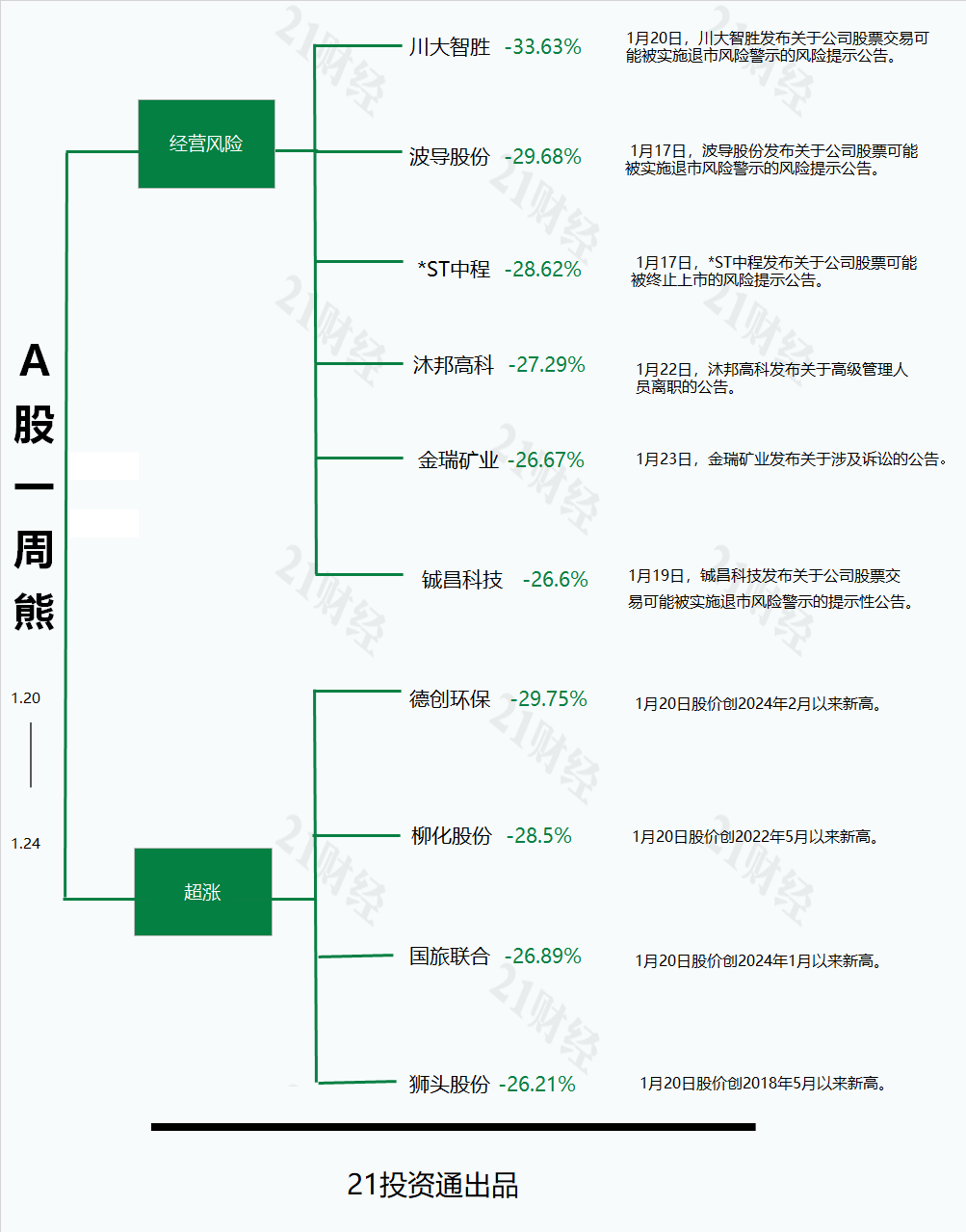 A股一周熊

1.20

1.24

经营风险

川大智胜 -33.63%
1月20日，川大智胜发布关于公司股票交易可能被实施退市风险警示的风险提示公告。

波导股份 -29.68%
1月17日，波导股份发布关于公司股票可能被实施退市风险警示的风险提示公告。

*ST中程 -28.62%
1月17日，*ST中程发布关于公司股票可能被终止上市的风险提示公告。

沐邦高科 -27.29%
1月22日，沐邦高科发布关于高级管理人员离职的公告。

金瑞矿业 -26.67%
1月23日，金瑞矿业发布关于涉及诉讼的公告。

铖昌科技 -26.6%
1月19日，铖昌科技发布关于公司股票交易可能被实施退市风险警示的提示性公告。

超涨

德创环保 -29.75%
1月20日股价创2024年2月以来新高。

柳化股份 -28.5%
1月20日股价创2022年5月以来新高。

国旅联合 -26.89%
1月20日股价创2024年1月以来新高。

狮头股份 -26.21%
1月20日股价创2018年5月以来新高。

21投资通出品

21财经